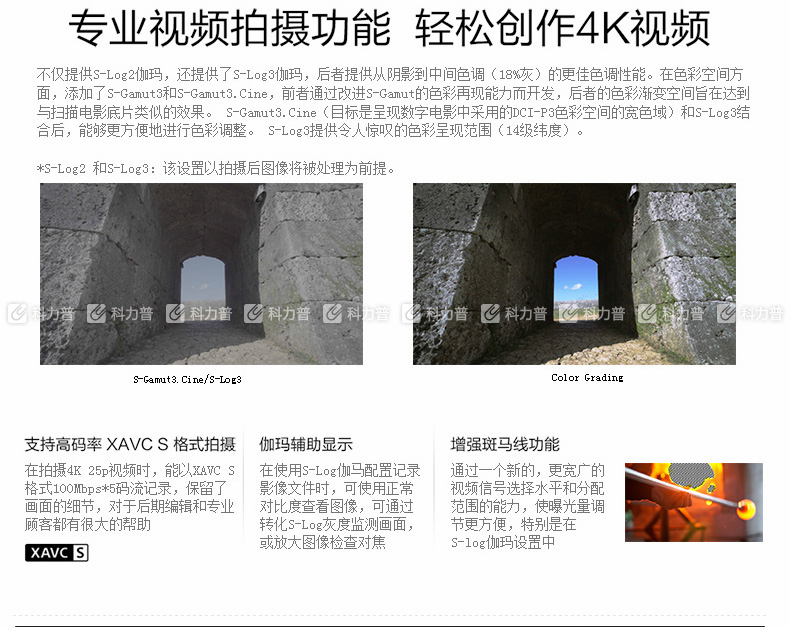 专业视频拍摄功能 轻松创作4K视频

不仅提供S-Log2伽玛，还提供了S-Log3伽玛，后者提供从阴影到中间色调（18%灰）的更佳色调性能。在色彩空间方面，添加了S-Gamut3和S-Gamut3.Cine，前者通过改进S-Gamut的色彩再现能力而开发，后者的色彩渐变空间旨在达到与扫描电影底片类似的效果。 S-Gamut3.Cine（目标是呈现数字电影中采用的DCI-P3色彩空间的宽色域）和S-Log3结合后，能够更方便地进行色彩调整。 S-Log3提供令人惊叹的色彩呈现范围（14级纬度）。

*S-Log2 和S-Log3：该设置以拍摄后图像将被处理为前提。

S-Gamut3.Cine/S-Log3

Color Grading

支持高码率 XAVC S 格式拍摄

在拍摄4K 25p视频时，能以XAVC S格式100Mbps*5码流记录，保留了画面的细节，对于后期编辑和专业顾客都有很大的帮助

XAVC S

伽玛辅助显示

在使用S-Log伽马配置记录影像文件时，可使用正常对比度查看图像，可通过转化S-Log灰度监测画面，或放大图像检查对焦

增强斑马线功能

通过一个新的，更宽广的视频信号选择水平和分配范围的能力，使曝光量调节更方便，特别是在S-log伽玛设置中

科力普